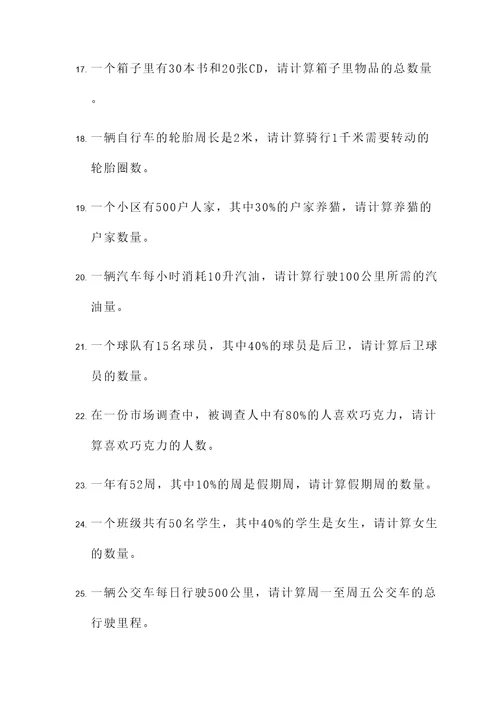 17. 一个箱子里有30本书和20张CD，请计算箱子里物品的总数量。

18. 一辆自行车的轮胎周长是2米，请计算骑行1千米需要转动的轮胎圈数。

19. 一个小区有500户人家，其中30%的户家养猫，请计算养猫的户家数量。

20. 一辆汽车每小时消耗10升汽油，请计算行驶100公里所需的汽油量。

21. 一个球队有15名球员，其中40%的球员是后卫，请计算后卫球员的数量。

22. 在一份市场调查中，被调查人中有80%的人喜欢巧克力，请计算喜欢巧克力的人数。

23. 一年有52周，其中10%的周是假期周，请计算假期周的数量。

24. 一个班级共有50名学生，其中40%的学生是女生，请计算女生的数量。

25. 一辆公交车每日行驶500公里，请计算周一至周五公交车的总行驶里程。